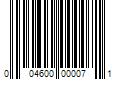 0 04600 00007 1